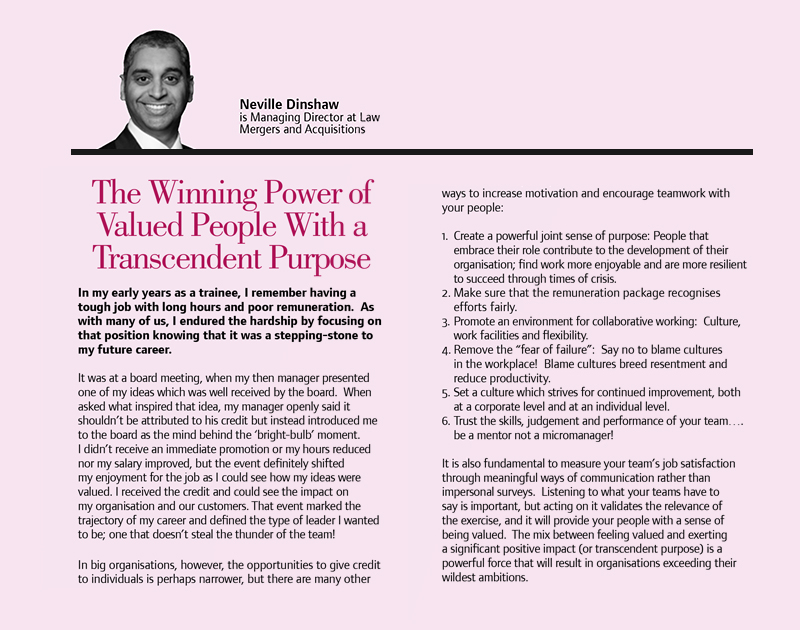 Neville Dinshaw
is Managing Director at Law Mergers and Acquisitions

The Winning Power of Valued People With a Transcendent Purpose

In my early years as a trainee, I remember having a tough job with long hours and poor remuneration. As with many of us, I endured the hardship by focusing on that position knowing that it was a stepping-stone to my future career.

It was at a board meeting, when my then manager presented one of my ideas which was well received by the board. When asked what inspired that idea, my manager openly said it shouldn't be attributed to his credit but instead introduced me to the board as the mind behind the 'bright-bulb' moment. I didn't receive an immediate promotion or my hours reduced nor my salary improved, but the event definitely shifted my enjoyment for the job as I could see how my ideas were valued. I received the credit and could see the impact on my organisation and our customers. That event marked the trajectory of my career and defined the type of leader I wanted to be; one that doesn't steal the thunder of the team!

In big organisations, however, the opportunities to give credit to individuals is perhaps narrower, but there are many other ways to increase motivation and encourage teamwork with your people:

1. Create a powerful joint sense of purpose: People that embrace their role contribute to the development of their organisation; find work more enjoyable and are more resilient to succeed through times of crisis.
2. Make sure that the remuneration package recognises efforts fairly.
3. Promote an environment for collaborative working: Culture, work facilities and flexibility.
4. Remove the "fear of failure": Say no to blame cultures in the workplace! Blame cultures breed resentment and reduce productivity.
5. Set a culture which strives for continued improvement, both at a corporate level and at an individual level.
6. Trust the skills, judgement and performance of your team…. be a mentor not a micromanager!

It is also fundamental to measure your team's job satisfaction through meaningful ways of communication rather than impersonal surveys. Listening to what your teams have to say is important, but acting on it validates the relevance of the exercise, and it will provide your people with a sense of being valued. The mix between feeling valued and exerting a significant positive impact (or transcendent purpose) is a powerful force that will result in organisations exceeding their wildest ambitions.